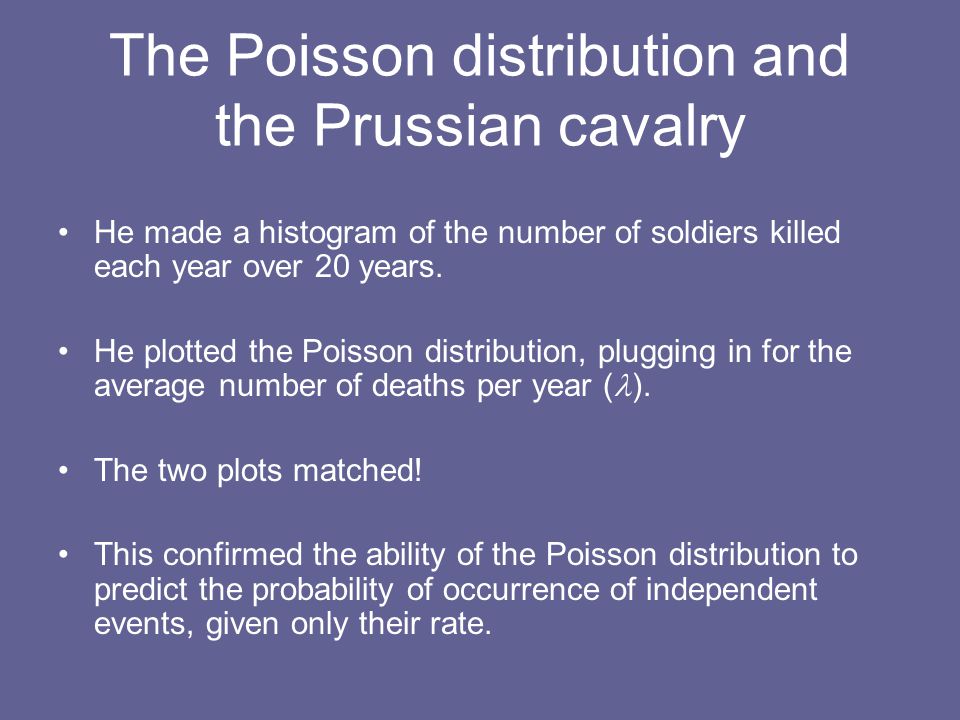 The Poisson distribution and the Prussian cavalry

• He made a histogram of the number of soldiers killed each year over 20 years.

• He plotted the Poisson distribution, plugging in for the average number of deaths per year ($\lambda$).

• The two plots matched!

• This confirmed the ability of the Poisson distribution to predict the probability of occurrence of independent events, given only their rate.